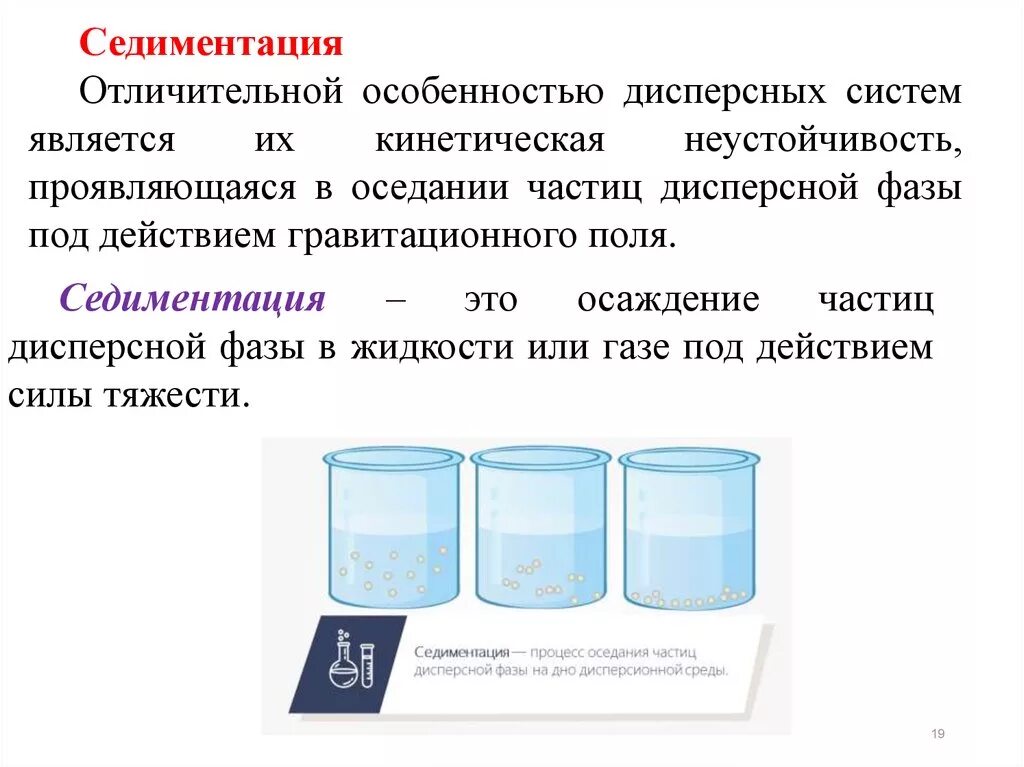 Седиментация

Отличительной особенностью дисперсных систем является их кинетическая неустойчивость, проявляющаяся в оседании частиц дисперсной фазы под действием гравитационного поля.

Седиментация – это осаждение частиц дисперсной фазы в жидкости или газе под действием силы тяжести.

Седиментация — процесс оседания частиц дисперсной фазы на дно дисперсионной среды.

19